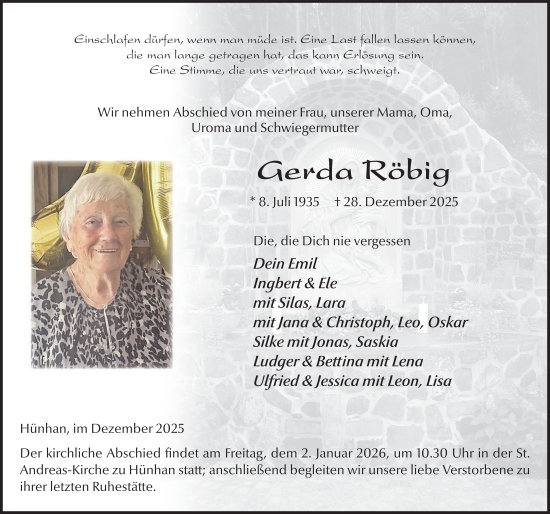 Einschlafen dürfen, wenn man müde ist. Eine Last fallen lassen können, die man lange getragen hat, das kann Erlösung sein. Eine Stimme, die uns vertraut war, schweigt.

Wir nehmen Abschied von meiner Frau, unserer Mama, Oma, Uroma und Schwiegermutter

Gerda Röbig

* 8. Juli 1935 † 28. Dezember 2025

Die, die Dich nie vergessen

Dein Emil
Ingbert & Ele
mit Silas, Lara
mit Jana & Christoph, Leo, Oskar
Silke mit Jonas, Saskia
Ludger & Bettina mit Lena
Ulfried & Jessica mit Leon, Lisa

Hünhan, im Dezember 2025

Der kirchliche Abschied findet am Freitag, dem 2. Januar 2026, um 10.30 Uhr in der St. Andreas-Kirche zu Hünhan statt; anschließend begleiten wir unsere liebe Verstorbene zu ihrer letzten Ruhestätte.